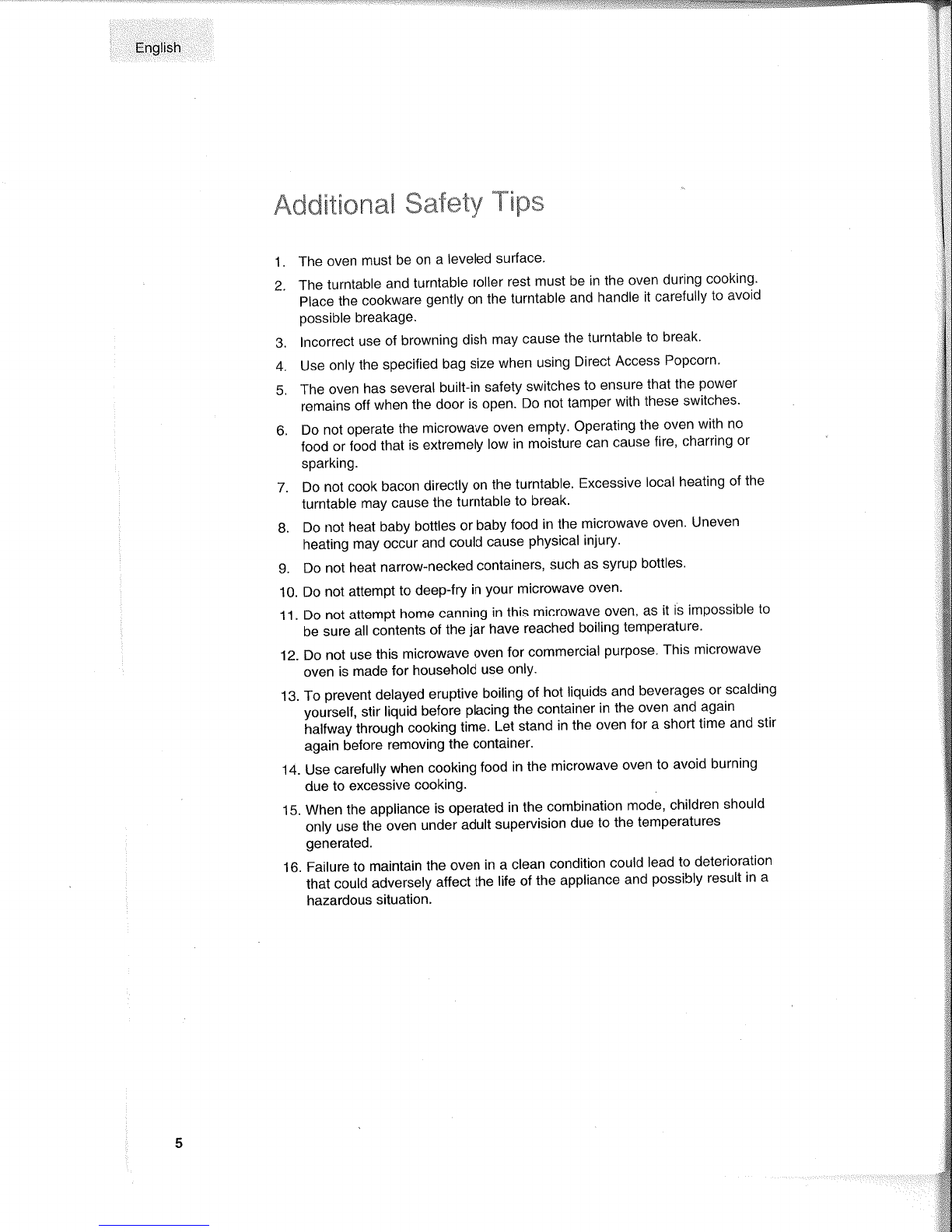 English

Additional Safety Tips

1. The oven must be on a leveled surface.

2. The turntable and turntable roller rest must be in the oven during cooking. Place the cookware gently on the turntable and handle it carefully to avoid possible breakage.

3. Incorrect use of browning dish may cause the turntable to break.

4. Use only the specified bag size when using Direct Access Popcorn.

5. The oven has several built-in safety switches to ensure that the power remains off when the door is open. Do not tamper with these switches.

6. Do not operate the microwave oven empty. Operating the oven with no food or food that is extremely low in moisture can cause fire, charring or sparking.

7. Do not cook bacon directly on the turntable. Excessive local heating of the turntable may cause the turntable to break.

8. Do not heat baby bottles or baby food in the microwave oven. Uneven heating may occur and could cause physical injury.

9. Do not heat narrow-necked containers, such as syrup bottles.

10. Do not attempt to deep-fry in your microwave oven.

11. Do not attempt home canning in this microwave oven, as it is impossible to be sure all contents of the jar have reached boiling temperature.

12. Do not use this microwave oven for commercial purpose. This microwave oven is made for household use only.

13. To prevent delayed eruptive boiling of hot liquids and beverages or scalding yourself, stir liquid before placing the container in the oven and again halfway through cooking time. Let stand in the oven for a short time and stir again before removing the container.

14. Use carefully when cooking food in the microwave oven to avoid burning due to excessive cooking.

15. When the appliance is operated in the combination mode, children should only use the oven under adult supervision due to the temperatures generated.

16. Failure to maintain the oven in a clean condition could lead to deterioration that could adversely affect the life of the appliance and possibly result in a hazardous situation.

5